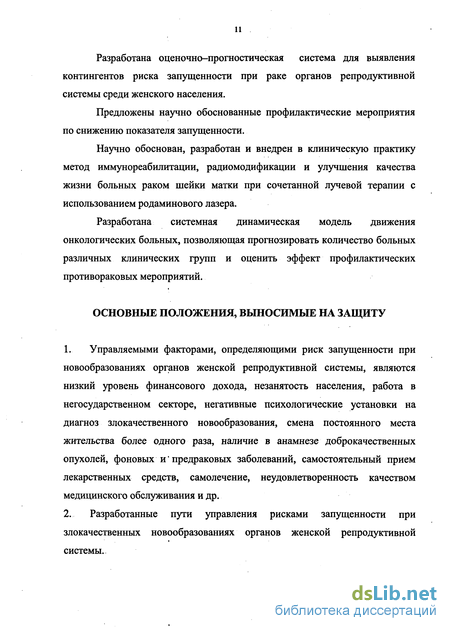 11

Разработана оценочно–прогностическая система для выявления контингентов риска запущенности при раке органов репродуктивной системы среди женского населения.

Предложены научно обоснованные профилактические мероприятия по снижению показателя запущенности.

Научно обоснован, разработан и внедрен в клиническую практику метод иммунореабилитации, радиомодификации и улучшения качества жизни больных раком шейки матки при сочетанной лучевой терапии с использованием родаминового лазера.

Разработана системная динамическая модель движения онкологических больных, позволяющая прогнозировать количество больных различных клинических групп и оценить эффект профилактических противораковых мероприятий.

ОСНОВНЫЕ ПОЛОЖЕНИЯ, ВЫНОСИМЫЕ НА ЗАЩИТУ

1. Управляемыми факторами, определяющими риск запущенности при новообразованиях органов женской репродуктивной системы, являются низкий уровень финансового дохода, незанятость населения, работа в негосударственном секторе, негативные психологические установки на диагноз злокачественного новообразования, смена постоянного места жительства более одного раза, наличие в анамнезе доброкачественных опухолей, фоновых и предраковых заболеваний, самостоятельный прием лекарственных средств, самолечение, неудовлетворенность качеством медицинского обслуживания и др.

2. Разработанные пути управления рисками запущенности при злокачественных новообразованиях органов женской репродуктивной системы.

dsLib.net
библиотека диссертаций